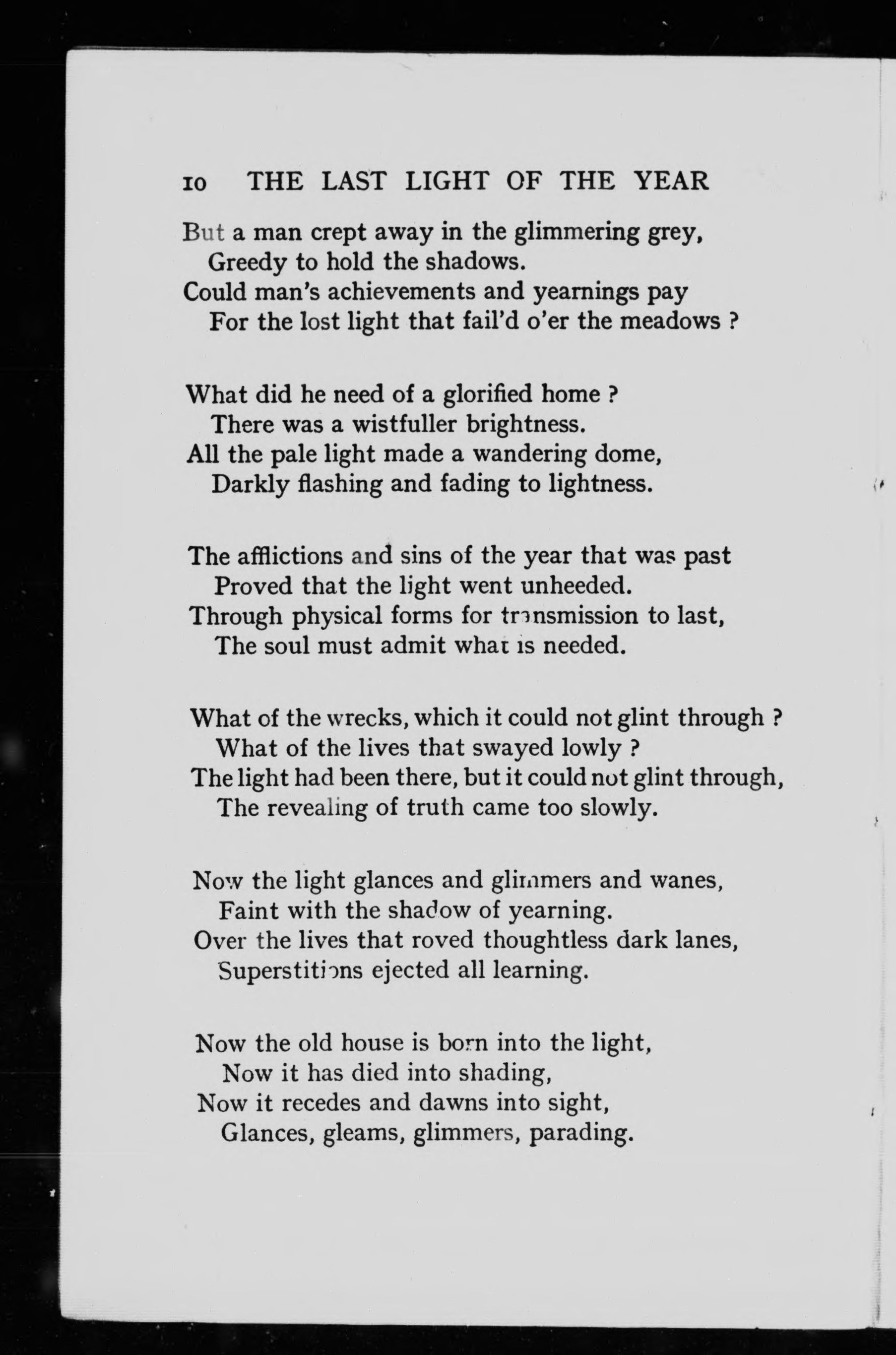 10 THE LAST LIGHT OF THE YEAR

But a man crept away in the glimmering grey,
Greedy to hold the shadows.
Could man's achievements and yearnings pay
For the lost light that fail'd o'er the meadows ?

What did he need of a glorified home ?
There was a wistfuller brightness.
All the pale light made a wandering dome,
Darkly flashing and fading to lightness.

The afflictions and sins of the year that was past
Proved that the light went unheeded.
Through physical forms for transmission to last,
The soul must admit what is needed.

What of the wrecks, which it could not glint through ?
What of the lives that swayed lowly ?
The light had been there, but it could not glint through,
The revealing of truth came too slowly.

Now the light glances and glimmers and wanes,
Faint with the shadow of yearning.
Over the lives that roved thoughtless dark lanes,
Superstitions ejected all learning.

Now the old house is born into the light,
Now it has died into shading,
Now it recedes and dawns into sight,
Glances, gleams, glimmers, parading.